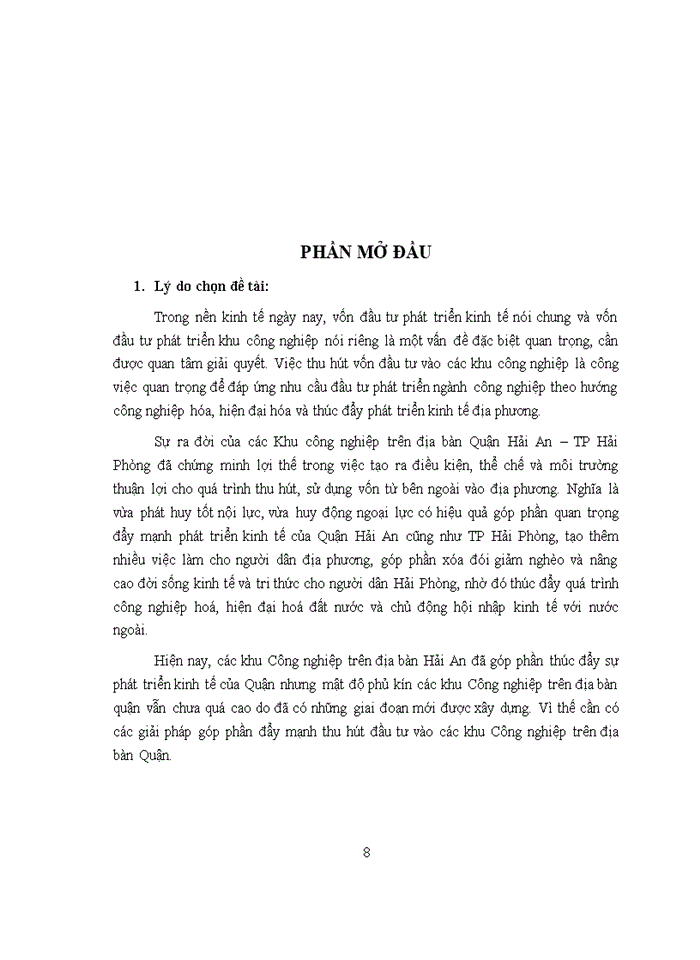 PHẦN MỞ ĐẦU

1. Lý do chọn đề tài:

Trong nền kinh tế ngày nay, vốn đầu tư phát triển kinh tế nói chung và vốn đầu tư phát triển khu công nghiệp nói riêng là một vấn đề đặc biệt quan trọng, cần được quan tâm giải quyết. Việc thu hút vốn đầu tư vào các khu công nghiệp là công việc quan trọng để đáp ứng nhu cầu đầu tư phát triển ngành công nghiệp theo hướng công nghiệp hóa, hiện đại hóa và thúc đẩy phát triển kinh tế địa phương.

Sự ra đời của các Khu công nghiệp trên địa bàn Quận Hải An – TP Hải Phòng đã chứng minh lợi thế trong việc tạo ra điều kiện, thể chế và môi trường thuận lợi cho quá trình thu hút, sử dụng vốn từ bên ngoài vào địa phương. Nghĩa là vừa phát huy tốt nội lực, vừa huy động ngoại lực có hiệu quả góp phần quan trọng đẩy mạnh phát triển kinh tế của Quận Hải An cũng như TP Hải Phòng, tạo thêm nhiều việc làm cho người dân địa phương, góp phần xóa đói giảm nghèo và nâng cao đời sống kinh tế và tri thức cho người dân Hải Phòng, nhờ đó thúc đẩy quá trình công nghiệp hoá, hiện đại hoá đất nước và chủ động hội nhập kinh tế với nước ngoài.

Hiện nay, các khu Công nghiệp trên địa bàn Hải An đã góp phần thúc đẩy sự phát triển kinh tế của Quận nhưng mật độ phủ kín các khu Công nghiệp trên địa bàn quận vẫn chưa quá cao do đã có những giai đoạn mới được xây dựng. Vì thế cần có các giải pháp góp phần đẩy mạnh thu hút đầu tư vào các khu Công nghiệp trên địa bàn Quận.

8